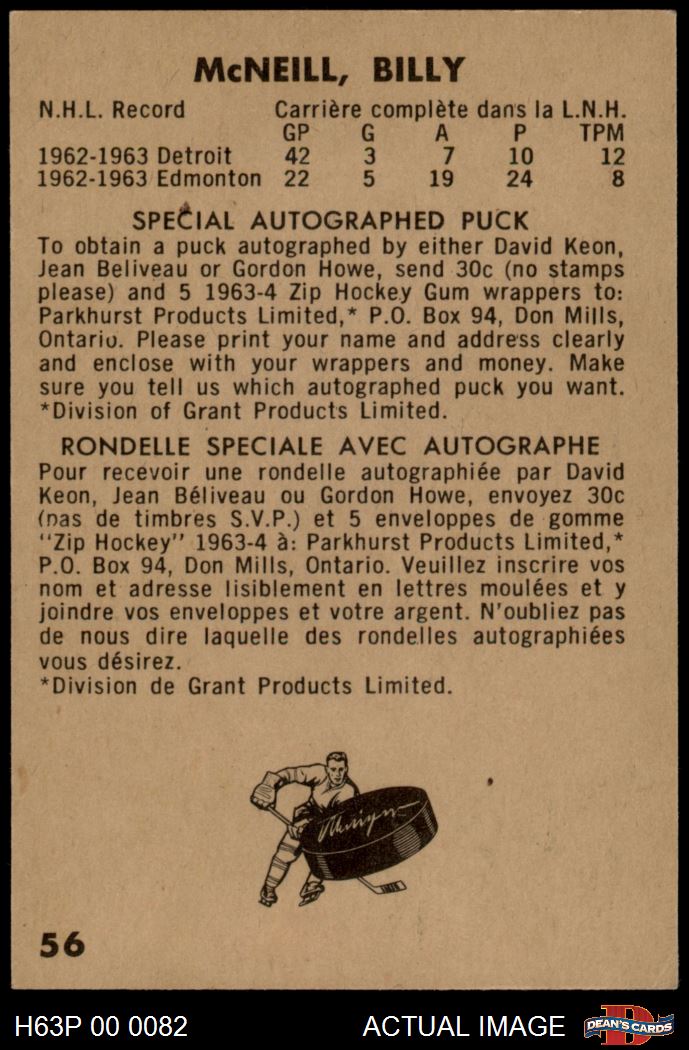 McNEILL, BILLY

N.H.L. Record Carrière complète dans la L.N.H.

| | GP | G | A | P | TPM |
|---|---|---|---|---|---|
| 1962-1963 Detroit | 42 | 3 | 7 | 10 | 12 |
| 1962-1963 Edmonton | 22 | 5 | 19 | 24 | 8 |

SPECIAL AUTOGRAPHED PUCK

To obtain a puck autographed by either David Keon, Jean Beliveau or Gordon Howe, send 30c (no stamps please) and 5 1963-4 Zip Hockey Gum wrappers to: Parkhurst Products Limited,* P.O. Box 94, Don Mills, Ontario. Please print your name and address clearly and enclose with your wrappers and money. Make sure you tell us which autographed puck you want.
*Division of Grant Products Limited.

RONDELLE SPECIALE AVEC AUTOGRAPHE

Pour recevoir une rondelle autographiée par David Keon, Jean Béliveau ou Gordon Howe, envoyez 30c (pas de timbres S.V.P.) et 5 enveloppes de gomme "Zip Hockey" 1963-4 à: Parkhurst Products Limited,* P.O. Box 94, Don Mills, Ontario. Veuillez inscrire vos nom et adresse lisiblement en lettres moulées et y joindre vos enveloppes et votre argent. N'oubliez pas de nous dire laquelle des rondelles autographiées vous désirez.
*Division de Grant Products Limited.

56

H63P 00 0082 ACTUAL IMAGE DEAN'S CARDS